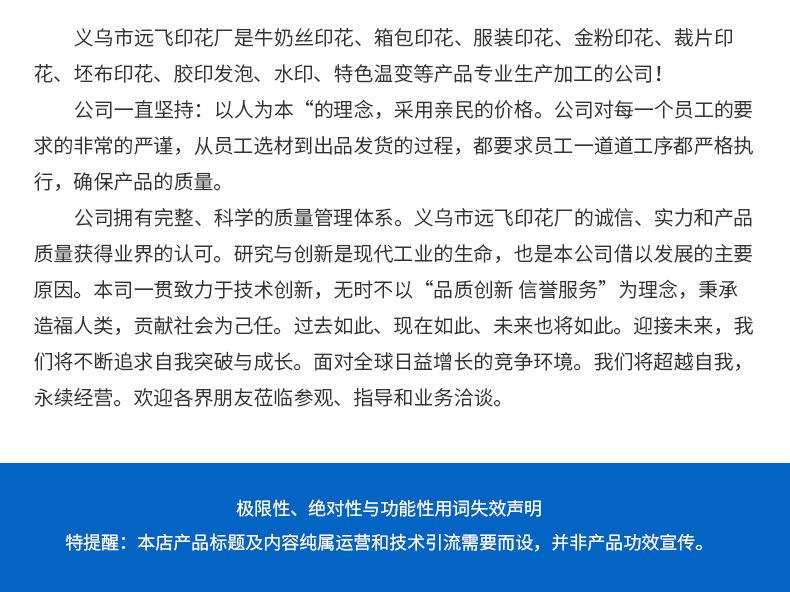 义乌市远飞印花厂是牛奶丝印花、箱包印花、服装印花、金粉印花、裁片印花、坯布印花、胶印发泡、水印、特色温变等产品专业生产加工的公司！

公司一直坚持：以人为本“的理念，采用亲民的价格。公司对每一个员工的要求的非常的严谨，从员工选材到出品发货的过程，都要求员工一道道工序都严格执行，确保产品的质量。

公司拥有完整、科学的质量管理体系。义乌市远飞印花厂的诚信、实力和产品质量获得业界的认可。研究与创新是现代工业的生命，也是本公司借以发展的主要原因。本司一贯致力于技术创新，无时不以“品质创新 信誉服务”为理念，秉承造福人类，贡献社会为己任。过去如此、现在如此、未来也将如此。迎接未来，我们将不断追求自我突破与成长。面对全球日益增长的竞争环境。我们将超越自我，永续经营。欢迎各界朋友莅临参观、指导和业务洽谈。

极限性、绝对性与功能性用词失效声明

特提醒：本店产品标题及内容纯属运营和技术引流需要而设，并非产品功效宣传。